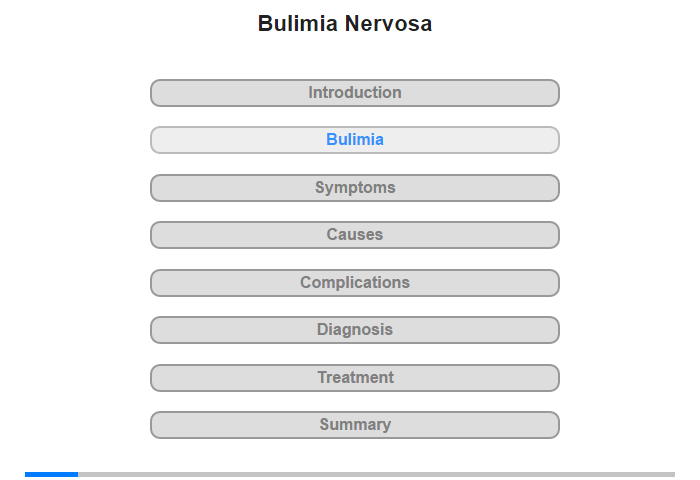 Bulimia Nervosa

Introduction

Bulimia

Symptoms

Causes

Complications

Diagnosis

Treatment

Summary